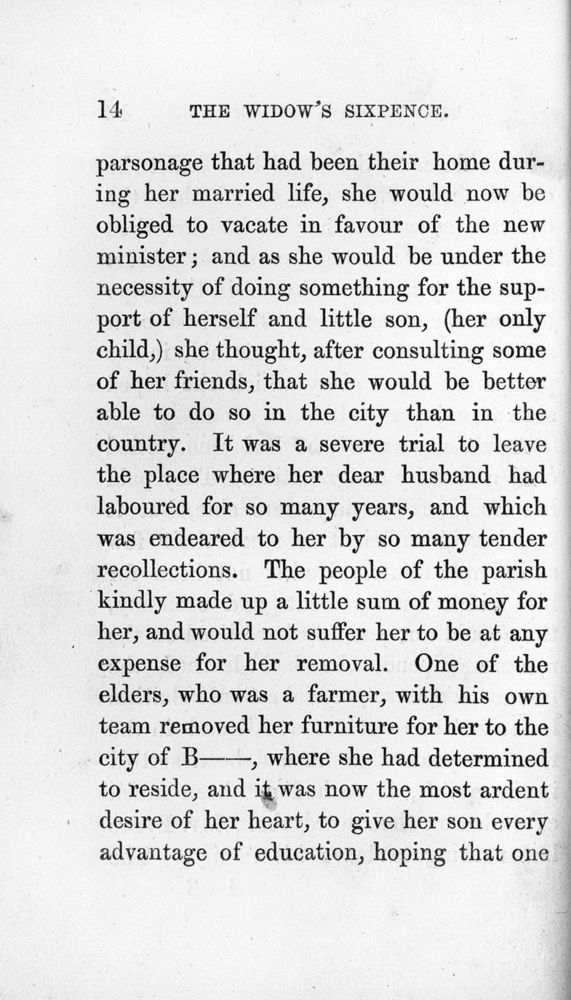 14 THE WIDOW'S SIXPENCE.

parsonage that had been their home during her married life, she would now be obliged to vacate in favour of the new minister; and as she would be under the necessity of doing something for the support of herself and little son, (her only child,) she thought, after consulting some of her friends, that she would be better able to do so in the city than in the country. It was a severe trial to leave the place where her dear husband had laboured for so many years, and which was endeared to her by so many tender recollections. The people of the parish kindly made up a little sum of money for her, and would not suffer her to be at any expense for her removal. One of the elders, who was a farmer, with his own team removed her furniture for her to the city of B——, where she had determined to reside, and it was now the most ardent desire of her heart, to give her son every advantage of education, hoping that one